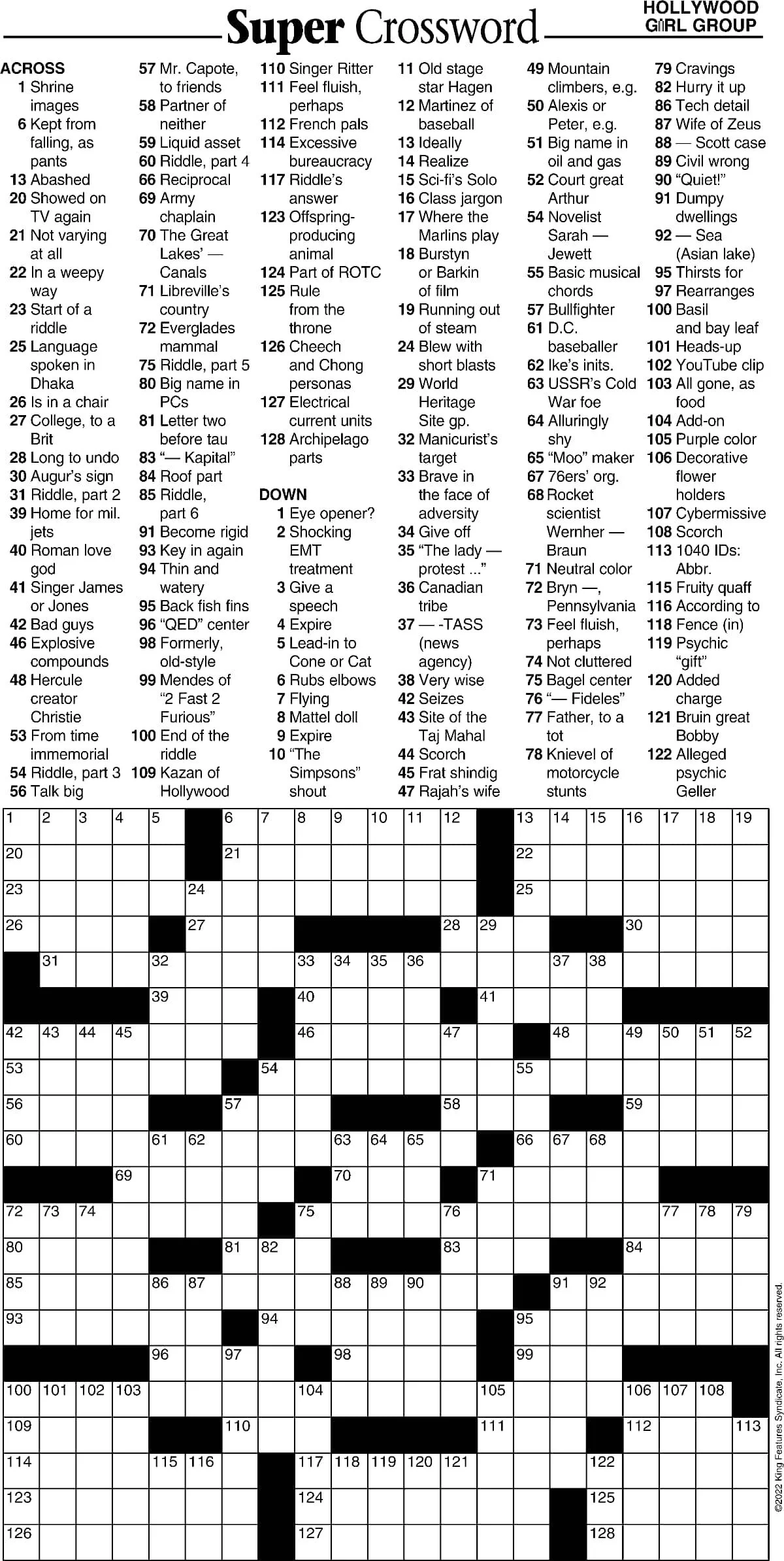 Super Crossword

HOLLYWOOD GIRL GROUP

ACROSS
1 Shrine images
6 Kept from falling, as pants
13 Abashed
20 Showed on TV again
21 Not varying at all
22 In a weepy way
23 Start of a riddle
25 Language spoken in Dhaka
26 Is in a chair
27 College, to a Brit
28 Long to undo
30 Augur's sign
31 Riddle, part 2
39 Home for mil. jets
40 Roman love god
41 Singer James or Jones
42 Bad guys
46 Explosive compounds
48 Hercule creator Christie
53 From time immemorial
54 Riddle, part 3
56 Talk big
57 Mr. Capote, to friends
58 Partner of neither
59 Liquid asset
60 Riddle, part 4
66 Reciprocal
69 Army chaplain
70 The Great Lakes' — Canals
71 Libreville's country
72 Everglades mammal
75 Riddle, part 5
80 Big name in PCs
81 Letter two before tau
83 "— Kapital"
84 Roof part
85 Riddle, part 6
91 Become rigid
93 Key in again
94 Thin and watery
95 Back fish fins
96 "QED" center
98 Formerly, old-style
99 Mendes of "2 Fast 2 Furious"
100 End of the riddle
109 Kazan of Hollywood
110 Singer Ritter
111 Feel fluish, perhaps
112 French pals
114 Excessive bureaucracy
117 Riddle's answer
123 Offspring-producing animal
124 Part of ROTC
125 Rule from the throne
126 Cheech and Chong personas
127 Electrical current units
128 Archipelago parts

DOWN
1 Eye opener?
2 Shocking EMT treatment
3 Give a speech
4 Expire
5 Lead-in to Cone or Cat
6 Rubs elbows
7 Flying
8 Mattel doll
9 Expire
10 "The Simpsons" shout
11 Old stage star Hagen
12 Martinez of baseball
13 Ideally
14 Realize
15 Sci-fi's Solo
16 Class jargon
17 Where the Marlins play
18 Burstyn or Barkin of film
19 Running out of steam
24 Blew with short blasts
29 World Heritage Site gp.
32 Manicurist's target
33 Brave in the face of adversity
34 Give off
35 "The lady — protest ..."
36 Canadian tribe
37 — -TASS (news agency)
38 Very wise
42 Seizes
43 Site of the Taj Mahal
44 Scorch
45 Frat shindig
47 Rajah's wife
49 Mountain climbers, e.g.
50 Alexis or Peter, e.g.
51 Big name in oil and gas
52 Court great Arthur
54 Novelist Sarah — Jewett
55 Basic musical chords
57 Bullfighter
61 D.C. baseballer
62 Ike's inits.
63 USSR's Cold War foe
64 Alluringly shy
65 "Moo" maker
67 76ers' org.
68 Rocket scientist Wernher — Braun
71 Neutral color
72 Bryn —, Pennsylvania
73 Feel fluish, perhaps
74 Not cluttered
75 Bagel center
76 "— Fideles"
77 Father, to a tot
78 Knievel of motorcycle stunts
79 Cravings
82 Hurry it up
86 Tech detail
87 Wife of Zeus
88 — Scott case
89 Civil wrong
90 "Quiet!"
91 Dumpy dwellings
92 — Sea (Asian lake)
95 Thirsts for
97 Rearranges
100 Basil and bay leaf
101 Heads-up
102 YouTube clip
103 All gone, as food
104 Add-on
105 Purple color
106 Decorative flower holders
107 Cybermissive
108 Scorch
113 1040 IDs: Abbr.
115 Fruity quaff
116 According to
118 Fence (in)
119 Psychic "gift"
120 Added charge
121 Bruin great Bobby
122 Alleged psychic Geller

1 2 3 4 5 6 7 8 9 10 11 12 13 14 15 16 17 18 19
20 21 22
23 24 25
26 27 28 29 30
31 32 33 34 35 36 37 38
39 40 41
42 43 44 45 46 47 48 49 50 51 52
53 54 55
56 57 58 59
60 61 62 63 64 65 66 67 68
69 70 71
72 73 74 75 76 77 78 79
80 81 82 83 84
85 86 87 88 89 90 91 92
93 94 95
96 97 98 99
100 101 102 103 104 105 106 107 108
109 110 111 112 113
114 115 116 117 118 119 120 121 122
123 124 125
126 127 128

©2022 King Features Syndicate, Inc. All rights reserved.